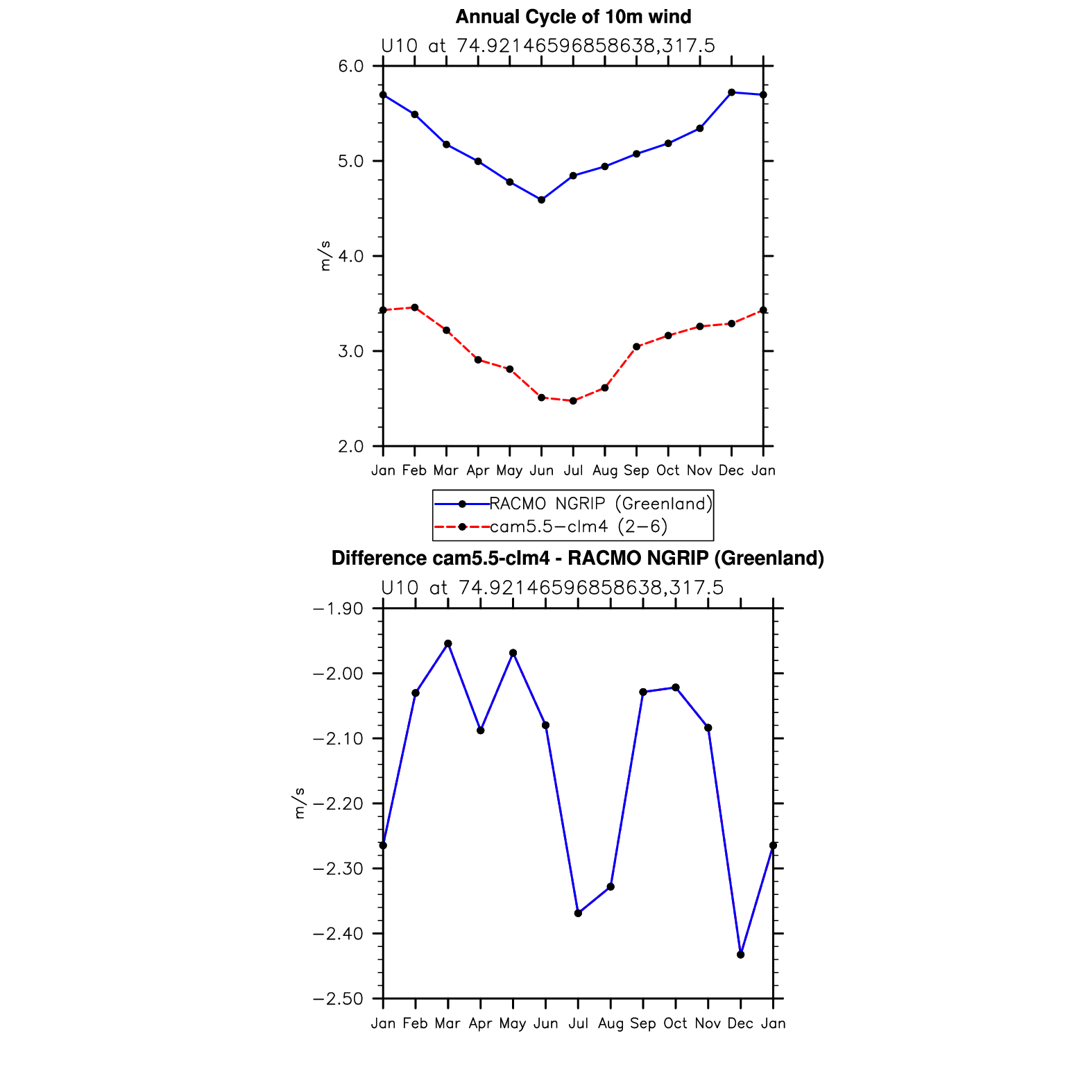 Annual Cycle of 10m wind
U10 at 74.92146596858638,317.5

6.0
5.0
4.0
3.0
2.0
m/s

Jan Feb Mar Apr May Jun Jul Aug Sep Oct Nov Dec Jan

RACMO NGRIP (Greenland)
cam5.5−clm4 (2−6)

Difference cam5.5-clm4 - RACMO NGRIP (Greenland)
U10 at 74.92146596858638,317.5

−1.90
−2.00
−2.10
−2.20
−2.30
−2.40
−2.50
m/s

Jan Feb Mar Apr May Jun Jul Aug Sep Oct Nov Dec Jan